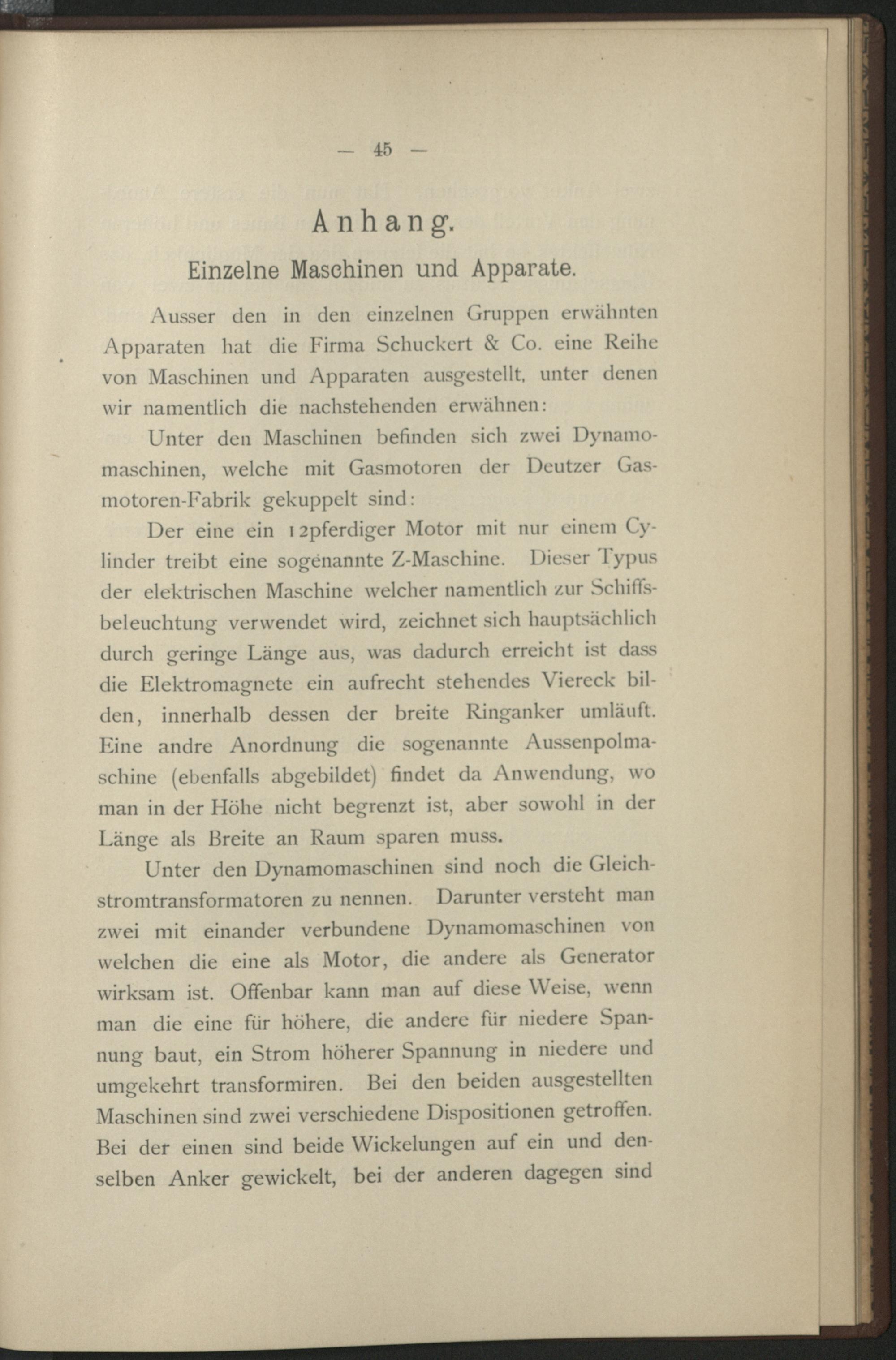 — 45 —

Anhang.

Einzelne Maschinen und Apparate.

Ausser den in den einzelnen Gruppen erwähnten Apparaten hat die Firma Schuckert & Co. eine Reihe von Maschinen und Apparaten ausgestellt, unter denen wir namentlich die nachstehenden erwähnen:

Unter den Maschinen befinden sich zwei Dynamomaschinen, welche mit Gasmotoren der Deutzer Gasmotoren-Fabrik gekuppelt sind:

Der eine ein 12pferdiger Motor mit nur einem Cylinder treibt eine sogenannte Z-Maschine. Dieser Typus der elektrischen Maschine welcher namentlich zur Schiffsbeleuchtung verwendet wird, zeichnet sich hauptsächlich durch geringe Länge aus, was dadurch erreicht ist dass die Elektromagnete ein aufrecht stehendes Viereck bilden, innerhalb dessen der breite Ringanker umläuft. Eine andre Anordnung die sogenannte Aussenpolmaschine (ebenfalls abgebildet) findet da Anwendung, wo man in der Höhe nicht begrenzt ist, aber sowohl in der Länge als Breite an Raum sparen muss.

Unter den Dynamomaschinen sind noch die Gleichstromtransformatoren zu nennen. Darunter versteht man zwei mit einander verbundene Dynamomaschinen von welchen die eine als Motor, die andere als Generator wirksam ist. Offenbar kann man auf diese Weise, wenn man die eine für höhere, die andere für niedere Spannung baut, ein Strom höherer Spannung in niedere und umgekehrt transformiren. Bei den beiden ausgestellten Maschinen sind zwei verschiedene Dispositionen getroffen. Bei der einen sind beide Wickelungen auf ein und denselben Anker gewickelt, bei der anderen dagegen sind